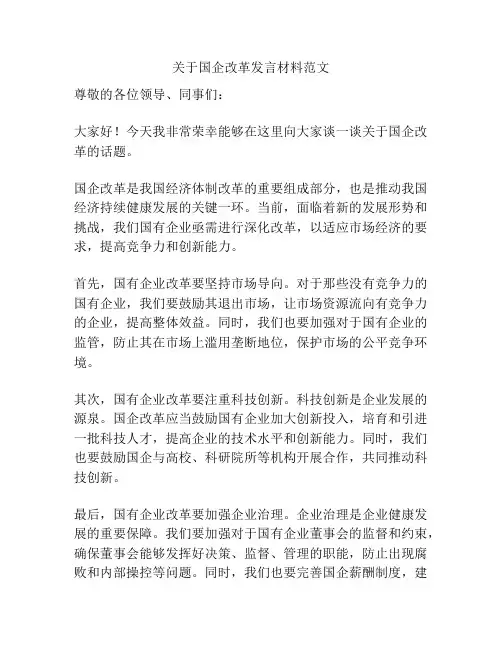 关于国企改革发言材料范文

尊敬的各位领导、同事们：

大家好！今天我非常荣幸能够在这里向大家谈一谈关于国企改革的话题。

国企改革是我国经济体制改革的重要组成部分，也是推动我国经济持续健康发展的关键一环。当前，面临着新的发展形势和挑战，我们国有企业亟需进行深化改革，以适应市场经济的要求，提高竞争力和创新能力。

首先，国有企业改革要坚持市场导向。对于那些没有竞争力的国有企业，我们要鼓励其退出市场，让市场资源流向有竞争力的企业，提高整体效益。同时，我们也要加强对于国有企业的监管，防止其在市场上滥用垄断地位，保护市场的公平竞争环境。

其次，国有企业改革要注重科技创新。科技创新是企业发展的源泉。国企改革应当鼓励国有企业加大创新投入，培育和引进一批科技人才，提高企业的技术水平和创新能力。同时，我们也要鼓励国企与高校、科研院所等机构开展合作，共同推动科技创新。

最后，国有企业改革要加强企业治理。企业治理是企业健康发展的重要保障。我们要加强对于国有企业董事会的监督和约束，确保董事会能够发挥好决策、监督、管理的职能，防止出现腐败和内部操控等问题。同时，我们也要完善国企薪酬制度，建